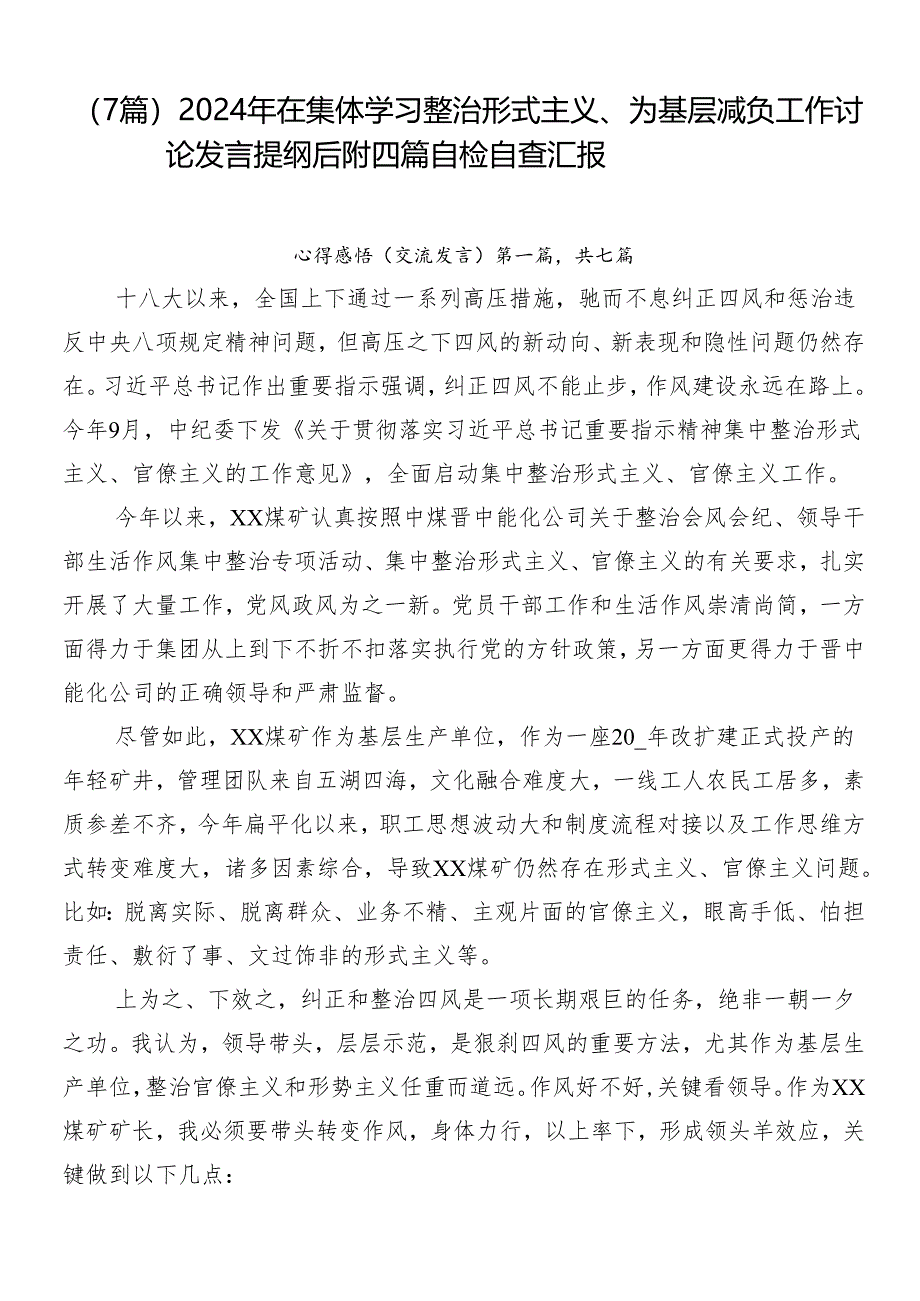 （7篇）2024年在集体学习整治形式主义、为基层减负工作讨论发言提纲后附四篇自检自查汇报

心得感悟（交流发言）第一篇，共七篇

十八大以来，全国上下通过一系列高压措施，驰而不息纠正四风和惩治违反中央八项规定精神问题，但高压之下四风的新动向、新表现和隐性问题仍然存在。习近平总书记作出重要指示强调，纠正四风不能止步，作风建设永远在路上。今年9月，中纪委下发《关于贯彻落实习近平总书记重要指示精神集中整治形式主义、官僚主义的工作意见》，全面启动集中整治形式主义、官僚主义工作。

今年以来，XX煤矿认真按照中煤晋中能化公司关于整治会风会纪、领导干部生活作风集中整治专项活动、集中整治形式主义、官僚主义的有关要求，扎实开展了大量工作，党风政风为之一新。党员干部工作和生活作风崇清尚简，一方面得力于集团从上到下不折不扣落实执行党的方针政策，另一方面更得力于晋中能化公司的正确领导和严肃监督。

尽管如此，XX煤矿作为基层生产单位，作为一座20_年改扩建正式投产的年轻矿井，管理团队来自五湖四海，文化融合难度大，一线工人农民工居多，素质参差不齐，今年扁平化以来，职工思想波动大和制度流程对接以及工作思维方式转变难度大，诸多因素综合，导致XX煤矿仍然存在形式主义、官僚主义问题。比如：脱离实际、脱离群众、业务不精、主观片面的官僚主义，眼高手低、怕担责任、敷衍了事、文过饰非的形式主义等。

上为之、下效之，纠正和整治四风是一项长期艰巨的任务，绝非一朝一夕之功。我认为，领导带头，层层示范，是狠刹四风的重要方法，尤其作为基层生产单位，整治官僚主义和形势主义任重而道远。作风好不好，关键看领导。作为XX煤矿矿长，我必须要带头转变作风，身体力行，以上率下，形成领头羊效应，关键做到以下几点：